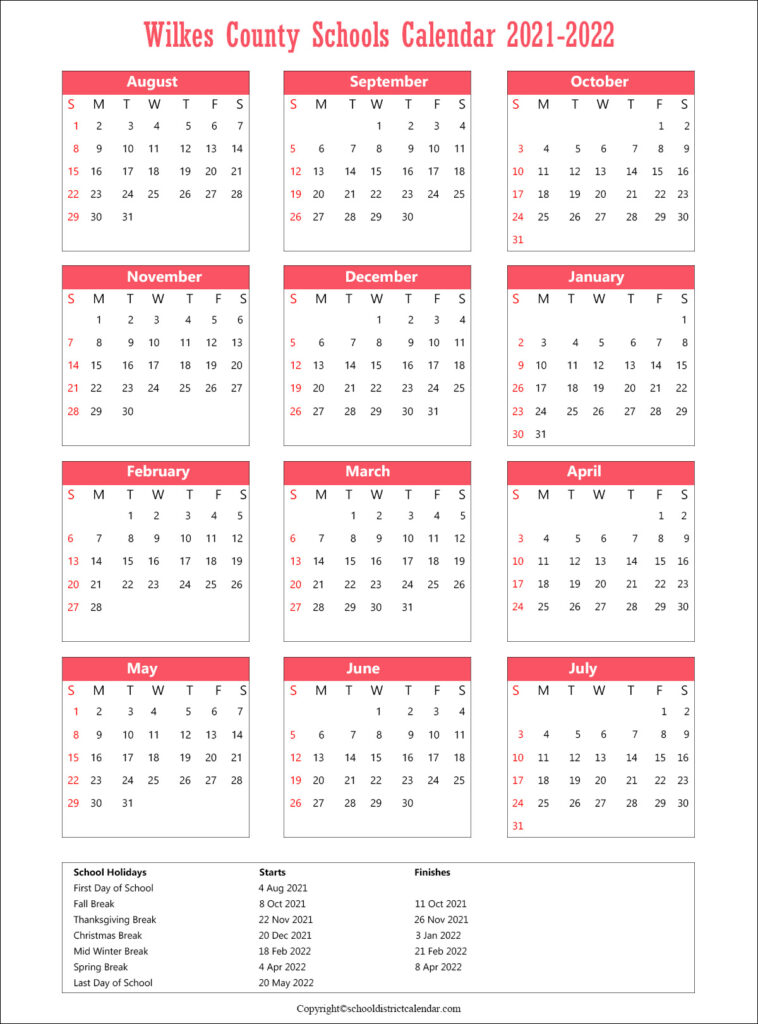 Wilkes County Schools Calendar 2021-2022

August

| S | M | T | W | T | F | S |
|---|---|---|---|---|---|---|
| 1 | 2 | 3 | 4 | 5 | 6 | 7 |
| 8 | 9 | 10 | 11 | 12 | 13 | 14 |
| 15 | 16 | 17 | 18 | 19 | 20 | 21 |
| 22 | 23 | 24 | 25 | 26 | 27 | 28 |
| 29 | 30 | 31 | | | | |

September

| S | M | T | W | T | F | S |
|---|---|---|---|---|---|---|
| | | | 1 | 2 | 3 | 4 |
| 5 | 6 | 7 | 8 | 9 | 10 | 11 |
| 12 | 13 | 14 | 15 | 16 | 17 | 18 |
| 19 | 20 | 21 | 22 | 23 | 24 | 25 |
| 26 | 27 | 28 | 29 | 30 | | |

October

| S | M | T | W | T | F | S |
|---|---|---|---|---|---|---|
| | | | | | 1 | 2 |
| 3 | 4 | 5 | 6 | 7 | 8 | 9 |
| 10 | 11 | 12 | 13 | 14 | 15 | 16 |
| 17 | 18 | 19 | 20 | 21 | 22 | 23 |
| 24 | 25 | 26 | 27 | 28 | 29 | 30 |
| 31 | | | | | | |

November

| S | M | T | W | T | F | S |
|---|---|---|---|---|---|---|
| | 1 | 2 | 3 | 4 | 5 | 6 |
| 7 | 8 | 9 | 10 | 11 | 12 | 13 |
| 14 | 15 | 16 | 17 | 18 | 19 | 20 |
| 21 | 22 | 23 | 24 | 25 | 26 | 27 |
| 28 | 29 | 30 | | | | |

December

| S | M | T | W | T | F | S |
|---|---|---|---|---|---|---|
| | | | 1 | 2 | 3 | 4 |
| 5 | 6 | 7 | 8 | 9 | 10 | 11 |
| 12 | 13 | 14 | 15 | 16 | 17 | 18 |
| 19 | 20 | 21 | 22 | 23 | 24 | 25 |
| 26 | 27 | 28 | 29 | 30 | 31 | |

January

| S | M | T | W | T | F | S |
|---|---|---|---|---|---|---|
| | | | | | | 1 |
| 2 | 3 | 4 | 5 | 6 | 7 | 8 |
| 9 | 10 | 11 | 12 | 13 | 14 | 15 |
| 16 | 17 | 18 | 19 | 20 | 21 | 22 |
| 23 | 24 | 25 | 26 | 27 | 28 | 29 |
| 30 | 31 | | | | | |

February

| S | M | T | W | T | F | S |
|---|---|---|---|---|---|---|
| | | 1 | 2 | 3 | 4 | 5 |
| 6 | 7 | 8 | 9 | 10 | 11 | 12 |
| 13 | 14 | 15 | 16 | 17 | 18 | 19 |
| 20 | 21 | 22 | 23 | 24 | 25 | 26 |
| 27 | 28 | | | | | |

March

| S | M | T | W | T | F | S |
|---|---|---|---|---|---|---|
| | | 1 | 2 | 3 | 4 | 5 |
| 6 | 7 | 8 | 9 | 10 | 11 | 12 |
| 13 | 14 | 15 | 16 | 17 | 18 | 19 |
| 20 | 21 | 22 | 23 | 24 | 25 | 26 |
| 27 | 28 | 29 | 30 | 31 | | |

April

| S | M | T | W | T | F | S |
|---|---|---|---|---|---|---|
| | | | | | 1 | 2 |
| 3 | 4 | 5 | 6 | 7 | 8 | 9 |
| 10 | 11 | 12 | 13 | 14 | 15 | 16 |
| 17 | 18 | 19 | 20 | 21 | 22 | 23 |
| 24 | 25 | 26 | 27 | 28 | 29 | 30 |

May

| S | M | T | W | T | F | S |
|---|---|---|---|---|---|---|
| 1 | 2 | 3 | 4 | 5 | 6 | 7 |
| 8 | 9 | 10 | 11 | 12 | 13 | 14 |
| 15 | 16 | 17 | 18 | 19 | 20 | 21 |
| 22 | 23 | 24 | 25 | 26 | 27 | 28 |
| 29 | 30 | 31 | | | | |

June

| S | M | T | W | T | F | S |
|---|---|---|---|---|---|---|
| | | | 1 | 2 | 3 | 4 |
| 5 | 6 | 7 | 8 | 9 | 10 | 11 |
| 12 | 13 | 14 | 15 | 16 | 17 | 18 |
| 19 | 20 | 21 | 22 | 23 | 24 | 25 |
| 26 | 27 | 28 | 29 | 30 | | |

July

| S | M | T | W | T | F | S |
|---|---|---|---|---|---|---|
| | | | | | 1 | 2 |
| 3 | 4 | 5 | 6 | 7 | 8 | 9 |
| 10 | 11 | 12 | 13 | 14 | 15 | 16 |
| 17 | 18 | 19 | 20 | 21 | 22 | 23 |
| 24 | 25 | 26 | 27 | 28 | 29 | 30 |
| 31 | | | | | | |

| School Holidays | Starts | Finishes |
|---|---|---|
| First Day of School | 4 Aug 2021 | |
| Fall Break | 8 Oct 2021 | 11 Oct 2021 |
| Thanksgiving Break | 22 Nov 2021 | 26 Nov 2021 |
| Christmas Break | 20 Dec 2021 | 3 Jan 2022 |
| Mid Winter Break | 18 Feb 2022 | 21 Feb 2022 |
| Spring Break | 4 Apr 2022 | 8 Apr 2022 |
| Last Day of School | 20 May 2022 | |

Copyright©schooldistrictcalendar.com